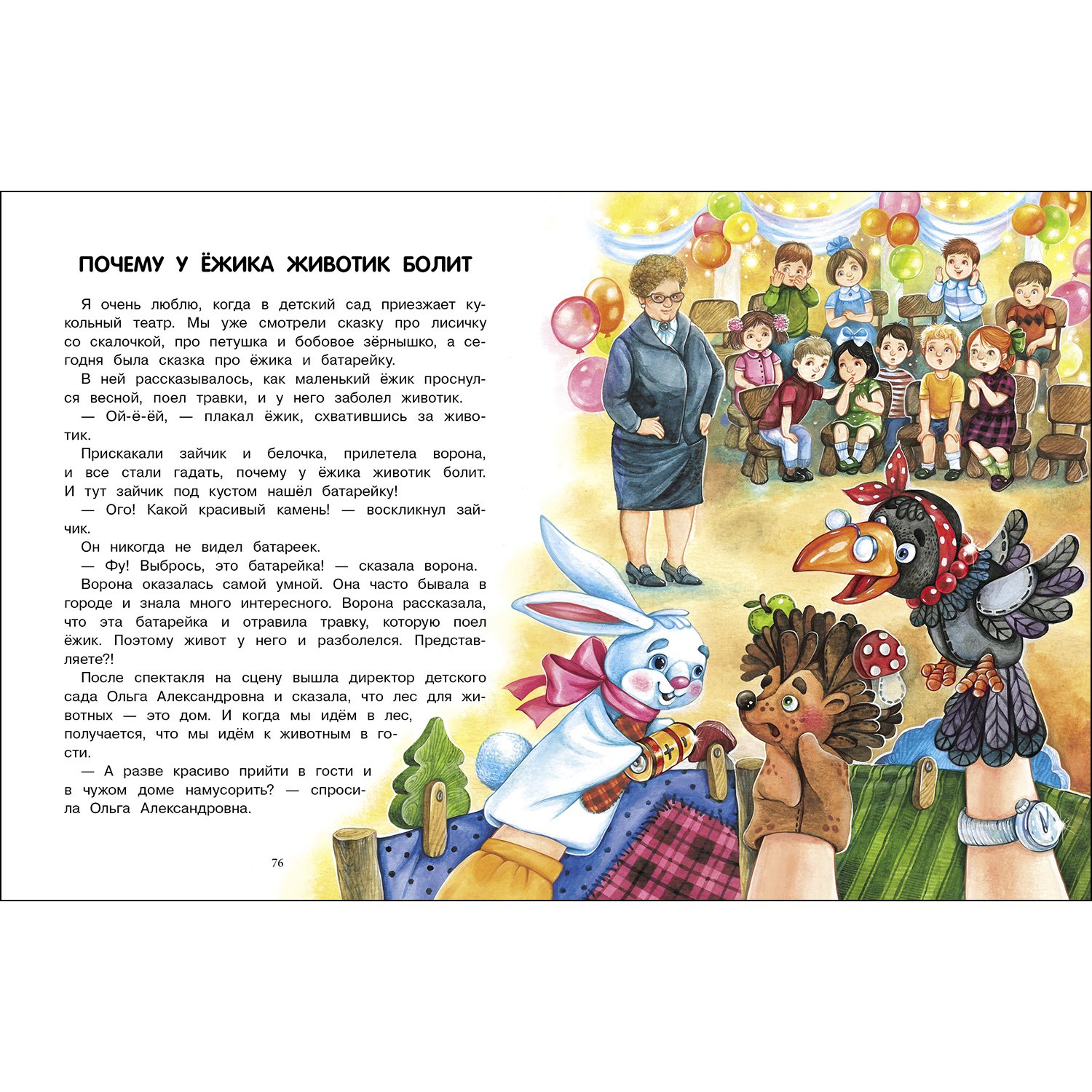 ПОЧЕМУ У ЁЖИКА ЖИВОТИК БОЛИТ

Я очень люблю, когда в детский сад приезжает кукольный театр. Мы уже смотрели сказку про лисичку со скалочкой, про петушка и бобовое зёрнышко, а сегодня была сказка про ёжика и батарейку.

В ней рассказывалось, как маленький ёжик проснулся весной, поел травки, и у него заболел животик.

— Ой-ё-ёй, — плакал ёжик, схватившись за животик.

Прискакали зайчик и белочка, прилетела ворона, и все стали гадать, почему у ёжика животик болит. И тут зайчик под кустом нашёл батарейку!

— Ого! Какой красивый камень! — воскликнул зайчик.

Он никогда не видел батареек.

— Фу! Выбрось, это батарейка! — сказала ворона.

Ворона оказалась самой умной. Она часто бывала в городе и знала много интересного. Ворона рассказала, что эта батарейка и отравила травку, которую поел ёжик. Поэтому живот у него и разболелся. Представляете?!

После спектакля на сцену вышла директор детского сада Ольга Александровна и сказала, что лес для животных — это дом. И когда мы идём в лес, получается, что мы идём к животным в гости.

— А разве красиво прийти в гости и в чужом доме намусорить? — спросила Ольга Александровна.

76